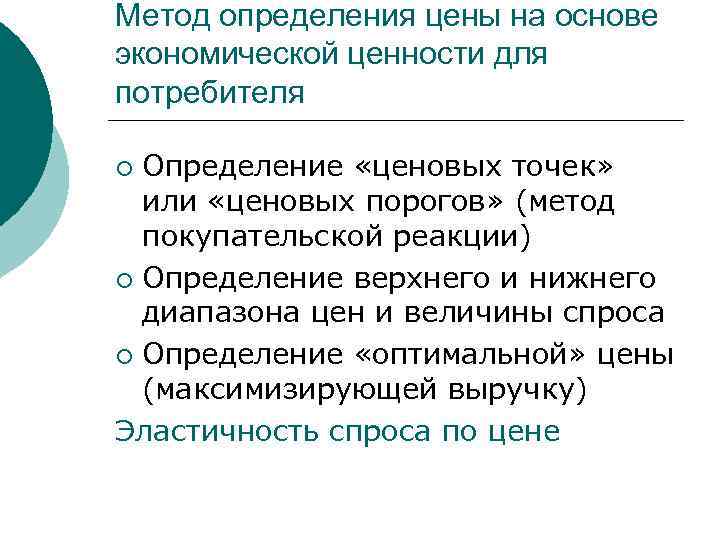 Метод определения цены на основе экономической ценности для потребителя

○ Определение «ценовых точек» или «ценовых порогов» (метод покупательской реакции)
○ Определение верхнего и нижнего диапазона цен и величины спроса
○ Определение «оптимальной» цены (максимизирующей выручку)

Эластичность спроса по цене